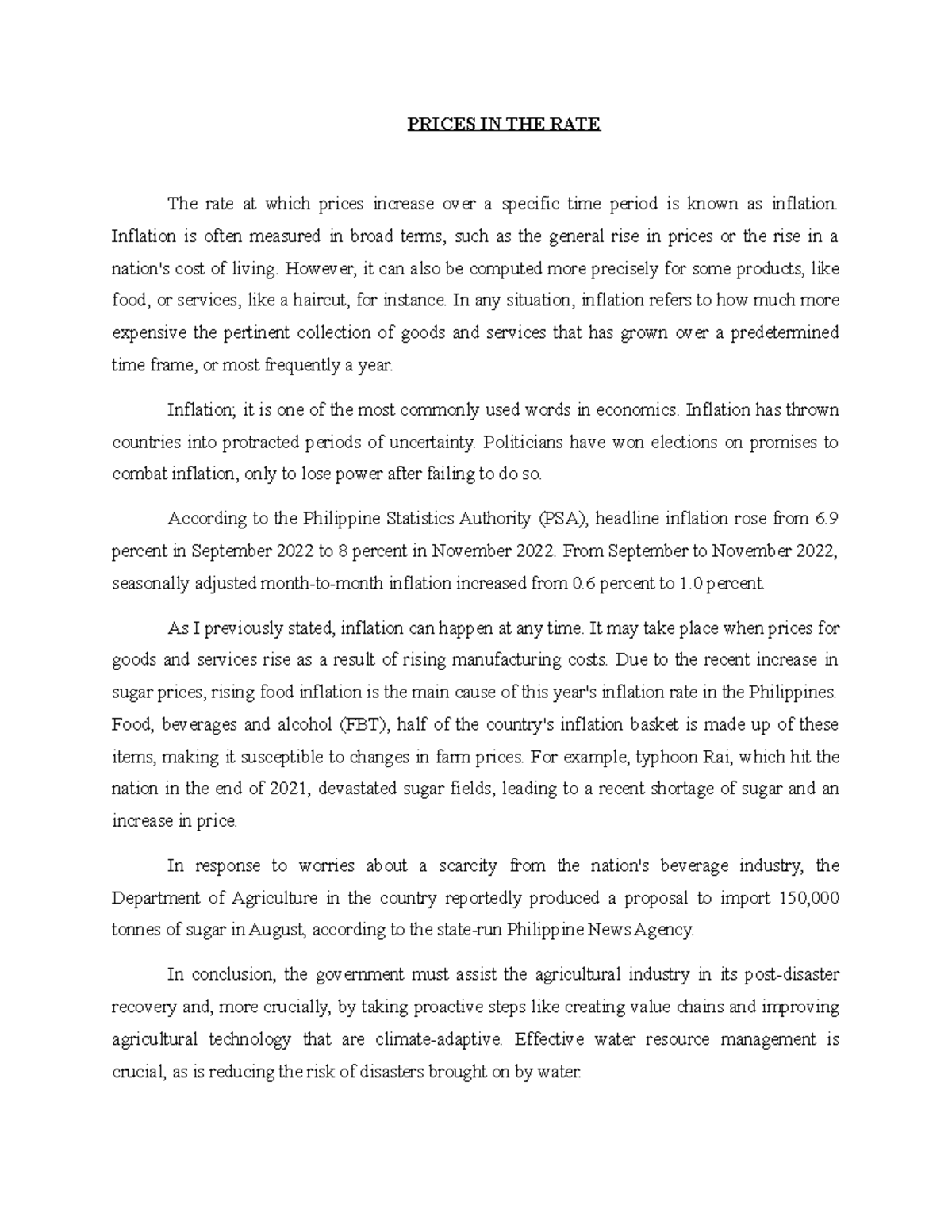 PRICES IN THE RATE

The rate at which prices increase over a specific time period is known as inflation. Inflation is often measured in broad terms, such as the general rise in prices or the rise in a nation's cost of living. However, it can also be computed more precisely for some products, like food, or services, like a haircut, for instance. In any situation, inflation refers to how much more expensive the pertinent collection of goods and services that has grown over a predetermined time frame, or most frequently a year.

Inflation; it is one of the most commonly used words in economics. Inflation has thrown countries into protracted periods of uncertainty. Politicians have won elections on promises to combat inflation, only to lose power after failing to do so.

According to the Philippine Statistics Authority (PSA), headline inflation rose from 6.9 percent in September 2022 to 8 percent in November 2022. From September to November 2022, seasonally adjusted month-to-month inflation increased from 0.6 percent to 1.0 percent.

As I previously stated, inflation can happen at any time. It may take place when prices for goods and services rise as a result of rising manufacturing costs. Due to the recent increase in sugar prices, rising food inflation is the main cause of this year's inflation rate in the Philippines. Food, beverages and alcohol (FBT), half of the country's inflation basket is made up of these items, making it susceptible to changes in farm prices. For example, typhoon Rai, which hit the nation in the end of 2021, devastated sugar fields, leading to a recent shortage of sugar and an increase in price.

In response to worries about a scarcity from the nation's beverage industry, the Department of Agriculture in the country reportedly produced a proposal to import 150,000 tonnes of sugar in August, according to the state-run Philippine News Agency.

In conclusion, the government must assist the agricultural industry in its post-disaster recovery and, more crucially, by taking proactive steps like creating value chains and improving agricultural technology that are climate-adaptive. Effective water resource management is crucial, as is reducing the risk of disasters brought on by water.